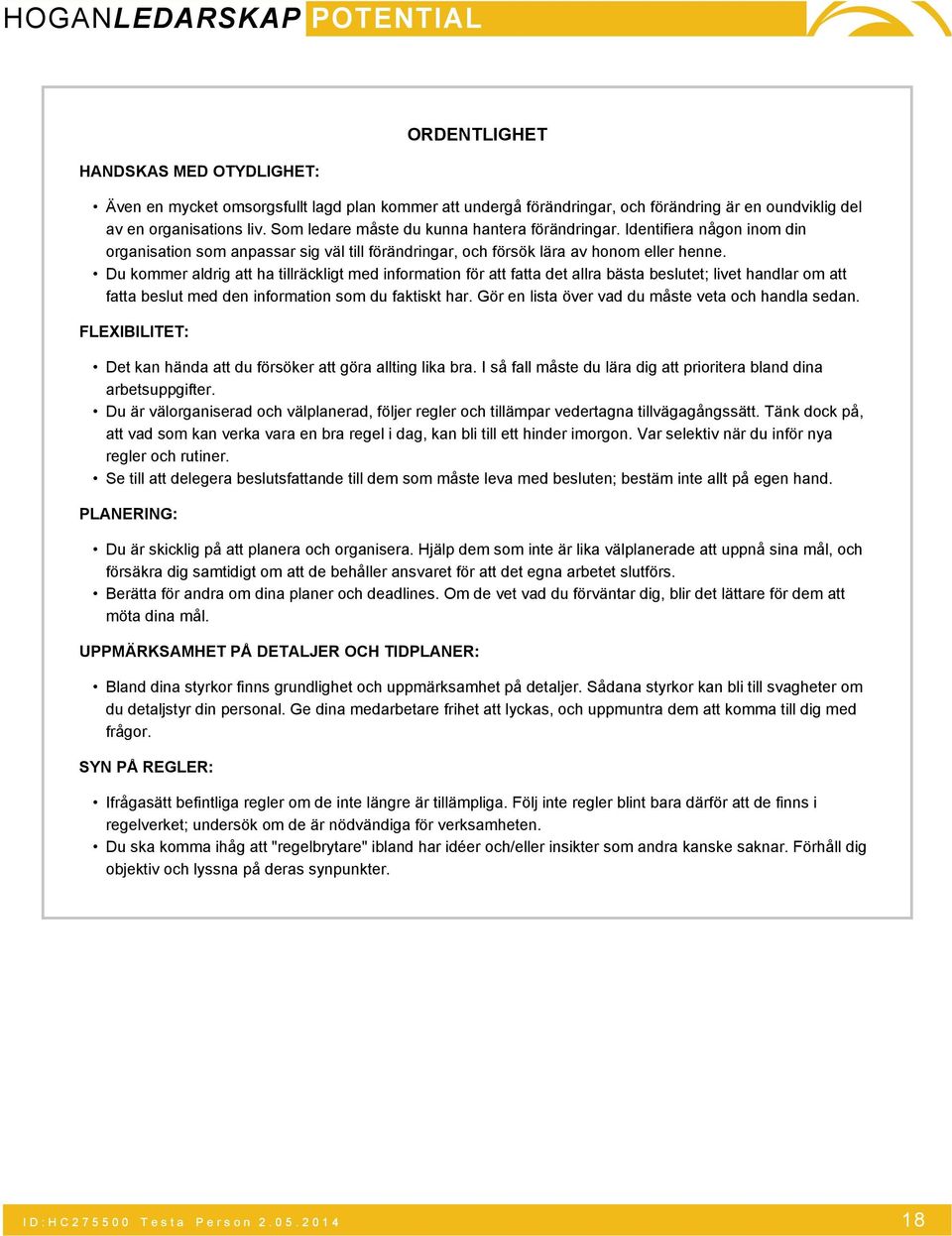 HOGANLEDARSKAP POTENTIAL

ORDENTLIGHET

HANDSKAS MED OTYDLIGHET:

• Även en mycket omsorgsfullt lagd plan kommer att undergå förändringar, och förändring är en oundviklig del av en organisations liv. Som ledare måste du kunna hantera förändringar. Identifiera någon inom din organisation som anpassar sig väl till förändringar, och försök lära av honom eller henne.
• Du kommer aldrig att ha tillräckligt med information för att fatta det allra bästa beslutet; livet handlar om att fatta beslut med den information som du faktiskt har. Gör en lista över vad du måste veta och handla sedan.

FLEXIBILITET:

• Det kan hända att du försöker att göra allting lika bra. I så fall måste du lära dig att prioritera bland dina arbetsuppgifter.
• Du är välorganiserad och välplanerad, följer regler och tillämpar vedertagna tillvägagångssätt. Tänk dock på, att vad som kan verka vara en bra regel i dag, kan bli till ett hinder imorgon. Var selektiv när du inför nya regler och rutiner.
• Se till att delegera beslutsfattande till dem som måste leva med besluten; bestäm inte allt på egen hand.

PLANERING:

• Du är skicklig på att planera och organisera. Hjälp dem som inte är lika välplanerade att uppnå sina mål, och försäkra dig samtidigt om att de behåller ansvaret för att det egna arbetet slutförs.
• Berätta för andra om dina planer och deadlines. Om de vet vad du förväntar dig, blir det lättare för dem att möta dina mål.

UPPMÄRKSAMHET PÅ DETALJER OCH TIDPLANER:

• Bland dina styrkor finns grundlighet och uppmärksamhet på detaljer. Sådana styrkor kan bli till svagheter om du detaljstyr din personal. Ge dina medarbetare frihet att lyckas, och uppmuntra dem att komma till dig med frågor.

SYN PÅ REGLER:

• Ifrågasätt befintliga regler om de inte längre är tillämpliga. Följ inte regler blint bara därför att de finns i regelverket; undersök om de är nödvändiga för verksamheten.
• Du ska komma ihåg att "regelbrytare" ibland har idéer och/eller insikter som andra kanske saknar. Förhåll dig objektiv och lyssna på deras synpunkter.

ID:HC275500 Testa Person 2.05.2014

18